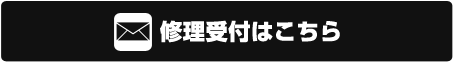 修理受付はこちら